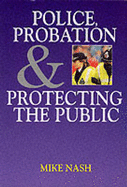 POLICE, PROBATION & PROTECTING THE PUBLIC

MIKE NASH